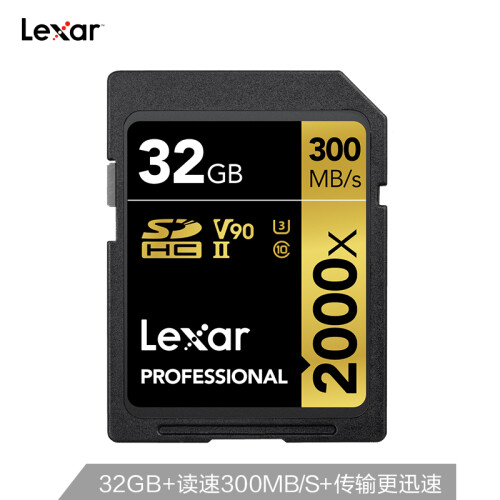 Lexar™

32GB

300 MB/s

SD HC V90 II U3 10

2000x

Lexar
PROFESSIONAL

32GB+读速300MB/S+传输更迅速